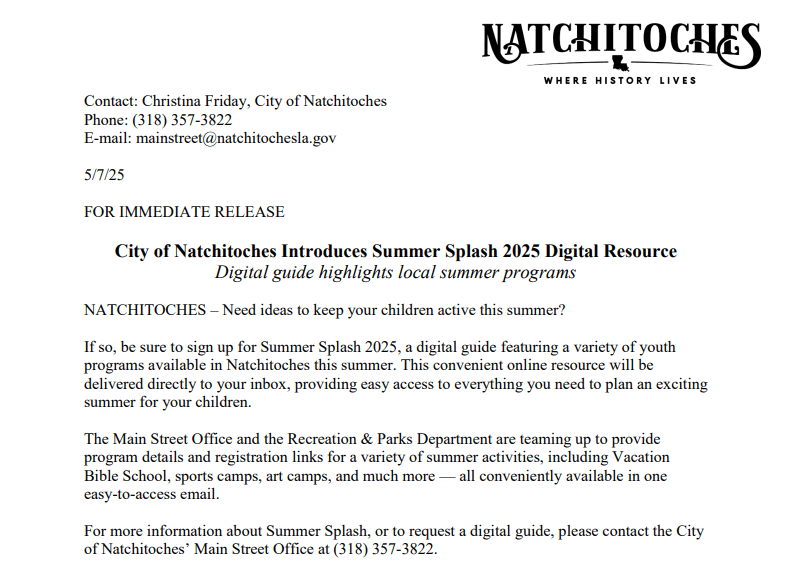 NATCHITOCHES
WHERE HISTORY LIVES

Contact: Christina Friday, City of Natchitoches
Phone: (318) 357-3822
E-mail: mainstreet@natchitochesla.gov

5/7/25

FOR IMMEDIATE RELEASE

City of Natchitoches Introduces Summer Splash 2025 Digital Resource
Digital guide highlights local summer programs

NATCHITOCHES – Need ideas to keep your children active this summer?

If so, be sure to sign up for Summer Splash 2025, a digital guide featuring a variety of youth programs available in Natchitoches this summer. This convenient online resource will be delivered directly to your inbox, providing easy access to everything you need to plan an exciting summer for your children.

The Main Street Office and the Recreation & Parks Department are teaming up to provide program details and registration links for a variety of summer activities, including Vacation Bible School, sports camps, art camps, and much more — all conveniently available in one easy-to-access email.

For more information about Summer Splash, or to request a digital guide, please contact the City of Natchitoches' Main Street Office at (318) 357-3822.